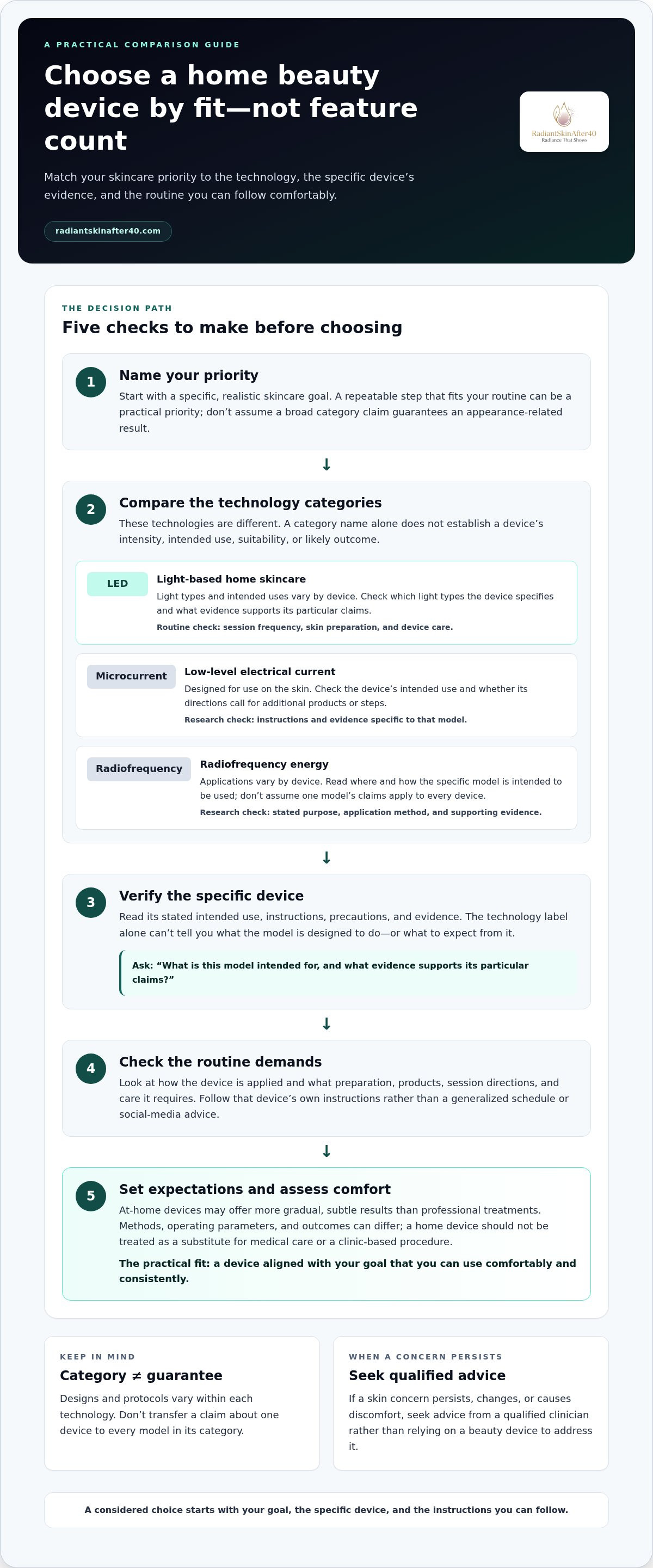 A PRACTICAL COMPARISON GUIDE

Choose a home beauty device by fit—not feature count

Match your skincare priority to the technology, the specific device's evidence, and the routine you can follow comfortably.

radiantskinafter40.com

RadiantSkinAfter40
Radiance That Shows

THE DECISION PATH

Five checks to make before choosing

1

Name your priority

Start with a specific, realistic skincare goal. A repeatable step that fits your routine can be a practical priority; don't assume a broad category claim guarantees an appearance-related result.

↓

2

Compare the technology categories

These technologies are different. A category name alone does not establish a device's intensity, intended use, suitability, or likely outcome.

LED

Light-based home skincare

Light types and intended uses vary by device. Check which light types the device specifies and what evidence supports its particular claims.

Routine check: session frequency, skin preparation, and device care.

Microcurrent

Low-level electrical current

Designed for use on the skin. Check the device's intended use and whether its directions call for additional products or steps.

Research check: instructions and evidence specific to that model.

Radiofrequency

Radiofrequency energy

Applications vary by device. Read where and how the specific model is intended to be used; don't assume one model's claims apply to every device.

Research check: stated purpose, application method, and supporting evidence.

↓

3

Verify the specific device

Read its stated intended use, instructions, precautions, and evidence. The technology label alone can't tell you what the model is designed to do—or what to expect from it.

Ask: "What is this model intended for, and what evidence supports its particular claims?"

↓

4

Check the routine demands

Look at how the device is applied and what preparation, products, session directions, and care it requires. Follow that device's own instructions rather than a generalized schedule or social-media advice.

↓

5

Set expectations and assess comfort

At-home devices may offer more gradual, subtle results than professional treatments. Methods, operating parameters, and outcomes can differ; a home device should not be treated as a substitute for medical care or a clinic-based procedure.

The practical fit: a device aligned with your goal that you can use comfortably and consistently.

KEEP IN MIND

Category ≠ guarantee

Designs and protocols vary within each technology. Don't transfer a claim about one device to every model in its category.

WHEN A CONCERN PERSISTS

Seek qualified advice

If a skin concern persists, changes, or causes discomfort, seek advice from a qualified clinician rather than relying on a beauty device to address it.

A considered choice starts with your goal, the specific device, and the instructions you can follow.